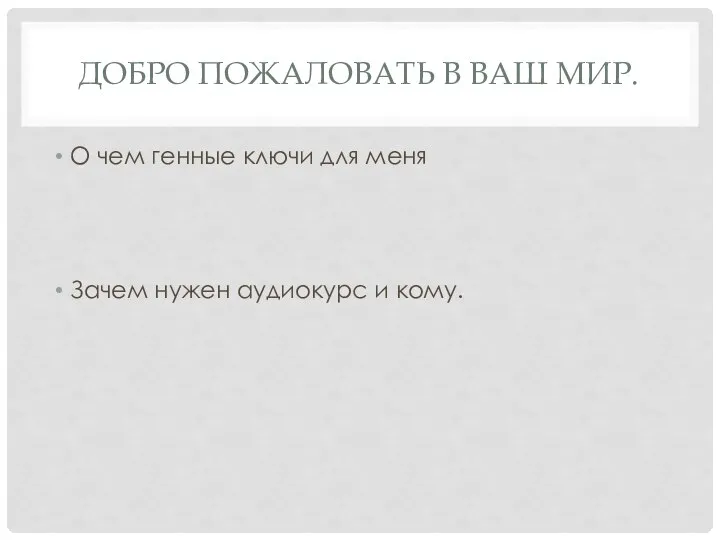 ДОБРО ПОЖАЛОВАТЬ В ВАШ МИР.

• О чем генные ключи для меня

• Зачем нужен аудиокурс и кому.